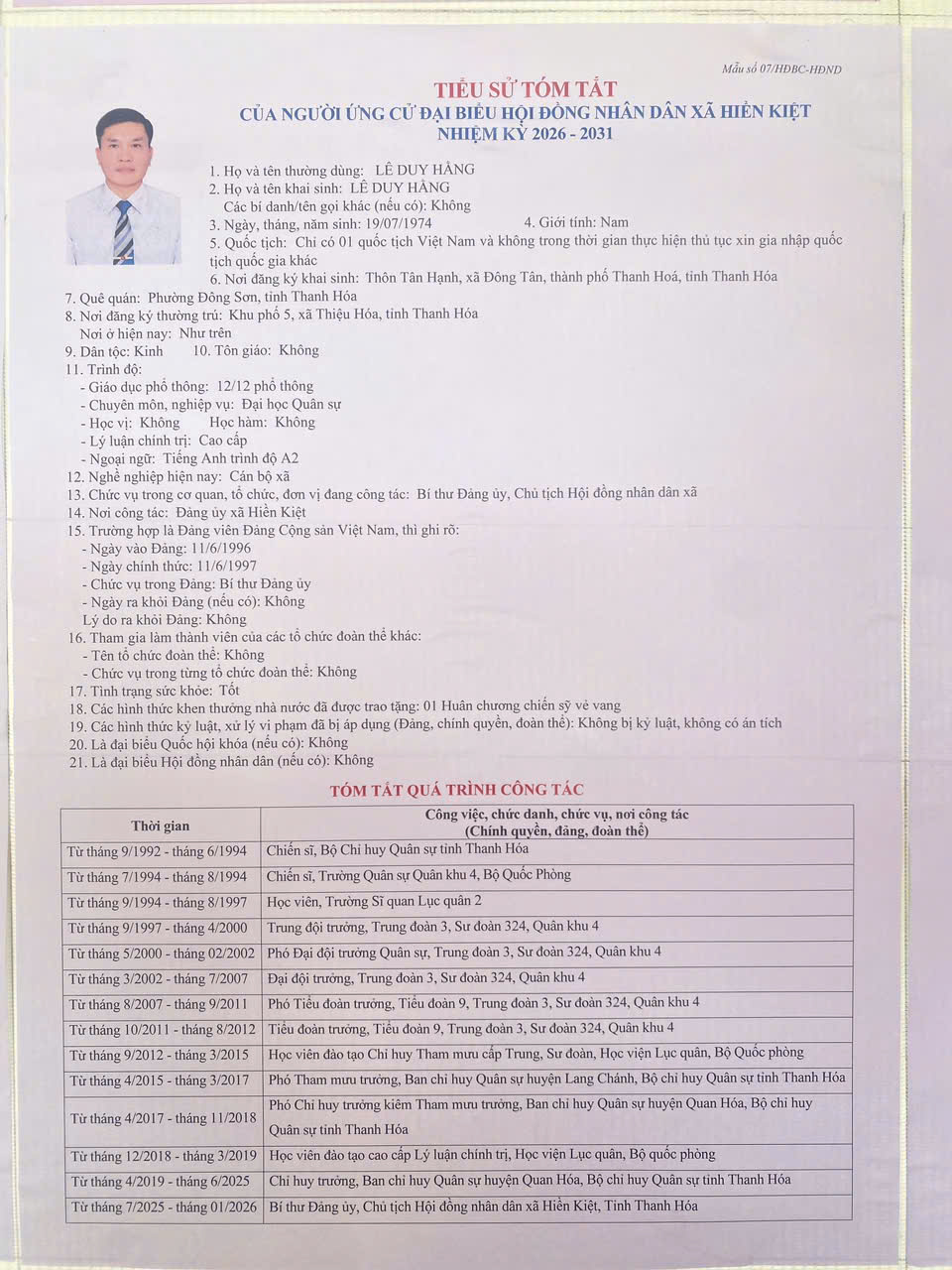 Mẫu số 07/HĐBC-HĐND

TIỂU SỬ TÓM TẮT
CỦA NGƯỜI ỨNG CỬ ĐẠI BIỂU HỘI ĐỒNG NHÂN DÂN XÃ HIỀN KIỆT
NHIỆM KỲ 2026 - 2031

1. Họ và tên thường dùng: LÊ DUY HẰNG
2. Họ và tên khai sinh: LÊ DUY HẰNG
Các bí danh/tên gọi khác (nếu có): Không
3. Ngày, tháng, năm sinh: 19/07/1974 4. Giới tính: Nam
5. Quốc tịch: Chỉ có 01 quốc tịch Việt Nam và không trong thời gian thực hiện thủ tục xin gia nhập quốc tịch quốc gia khác
6. Nơi đăng ký khai sinh: Thôn Tân Hạnh, xã Đông Tân, thành phố Thanh Hoá, tỉnh Thanh Hóa
7. Quê quán: Phường Đông Sơn, tỉnh Thanh Hóa
8. Nơi đăng ký thường trú: Khu phố 5, xã Thiệu Hóa, tỉnh Thanh Hóa
Nơi ở hiện nay: Như trên
9. Dân tộc: Kinh 10. Tôn giáo: Không
11. Trình độ:
- Giáo dục phổ thông: 12/12 phổ thông
- Chuyên môn, nghiệp vụ: Đại học Quân sự
- Học vị: Không Học hàm: Không
- Lý luận chính trị: Cao cấp
- Ngoại ngữ: Tiếng Anh trình độ A2
12. Nghề nghiệp hiện nay: Cán bộ xã
13. Chức vụ trong cơ quan, tổ chức, đơn vị đang công tác: Bí thư Đảng ủy, Chủ tịch Hội đồng nhân dân xã
14. Nơi công tác: Đảng ủy xã Hiền Kiệt
15. Trường hợp là Đảng viên Đảng Cộng sản Việt Nam, thì ghi rõ:
- Ngày vào Đảng: 11/6/1996
- Ngày chính thức: 11/6/1997
- Chức vụ trong Đảng: Bí thư Đảng ủy
- Ngày ra khỏi Đảng (nếu có): Không
Lý do ra khỏi Đảng: Không
16. Tham gia làm thành viên của các tổ chức đoàn thể khác:
- Tên tổ chức đoàn thể: Không
- Chức vụ trong từng tổ chức đoàn thể: Không
17. Tình trạng sức khỏe: Tốt
18. Các hình thức khen thưởng nhà nước đã được trao tặng: 01 Huân chương chiến sỹ vẻ vang
19. Các hình thức kỷ luật, xử lý vi phạm đã bị áp dụng (Đảng, chính quyền, đoàn thể): Không bị kỷ luật, không có án tích
20. Là đại biểu Quốc hội khóa (nếu có): Không
21. Là đại biểu Hội đồng nhân dân (nếu có): Không

TÓM TẮT QUÁ TRÌNH CÔNG TÁC

| Thời gian | Công việc, chức danh, chức vụ, nơi công tác (Chính quyền, đảng, đoàn thể) |
|---|---|
| Từ tháng 9/1992 - tháng 6/1994 | Chiến sĩ, Bộ Chỉ huy Quân sự tỉnh Thanh Hóa |
| Từ tháng 7/1994 - tháng 8/1994 | Chiến sĩ, Trường Quân sự Quân khu 4, Bộ Quốc Phòng |
| Từ tháng 9/1994 - tháng 8/1997 | Học viên, Trường Sĩ quan Lục quân 2 |
| Từ tháng 9/1997 - tháng 4/2000 | Trung đội trưởng, Trung đoàn 3, Sư đoàn 324, Quân khu 4 |
| Từ tháng 5/2000 - tháng 02/2002 | Phó Đại đội trưởng Quân sự, Trung đoàn 3, Sư đoàn 324, Quân khu 4 |
| Từ tháng 3/2002 - tháng 7/2007 | Đại đội trưởng, Trung đoàn 3, Sư đoàn 324, Quân khu 4 |
| Từ tháng 8/2007 - tháng 9/2011 | Phó Tiểu đoàn trưởng, Tiểu đoàn 9, Trung đoàn 3, Sư đoàn 324, Quân khu 4 |
| Từ tháng 10/2011 - tháng 8/2012 | Tiểu đoàn trưởng, Tiểu đoàn 9, Trung đoàn 3, Sư đoàn 324, Quân khu 4 |
| Từ tháng 9/2012 - tháng 3/2015 | Học viên đào tạo Chỉ huy Tham mưu cấp Trung, Sư đoàn, Học viện Lục quân, Bộ Quốc phòng |
| Từ tháng 4/2015 - tháng 3/2017 | Phó Tham mưu trưởng, Ban chỉ huy Quân sự huyện Lang Chánh, Bộ chỉ huy Quân sự tỉnh Thanh Hóa |
| Từ tháng 4/2017 - tháng 11/2018 | Phó Chỉ huy trưởng kiêm Tham mưu trưởng, Ban chỉ huy Quân sự huyện Quan Hóa, Bộ chỉ huy Quân sự tỉnh Thanh Hóa |
| Từ tháng 12/2018 - tháng 3/2019 | Học viên đào tạo cao cấp Lý luận chính trị, Học viện Lục quân, Bộ quốc phòng |
| Từ tháng 4/2019 - tháng 6/2025 | Chỉ huy trưởng, Ban chỉ huy Quân sự huyện Quan Hóa, Bộ chỉ huy Quân sự tỉnh Thanh Hóa |
| Từ tháng 7/2025 - tháng 01/2026 | Bí thư Đảng ủy, Chủ tịch Hội đồng nhân dân xã Hiền Kiệt, Tỉnh Thanh Hóa |